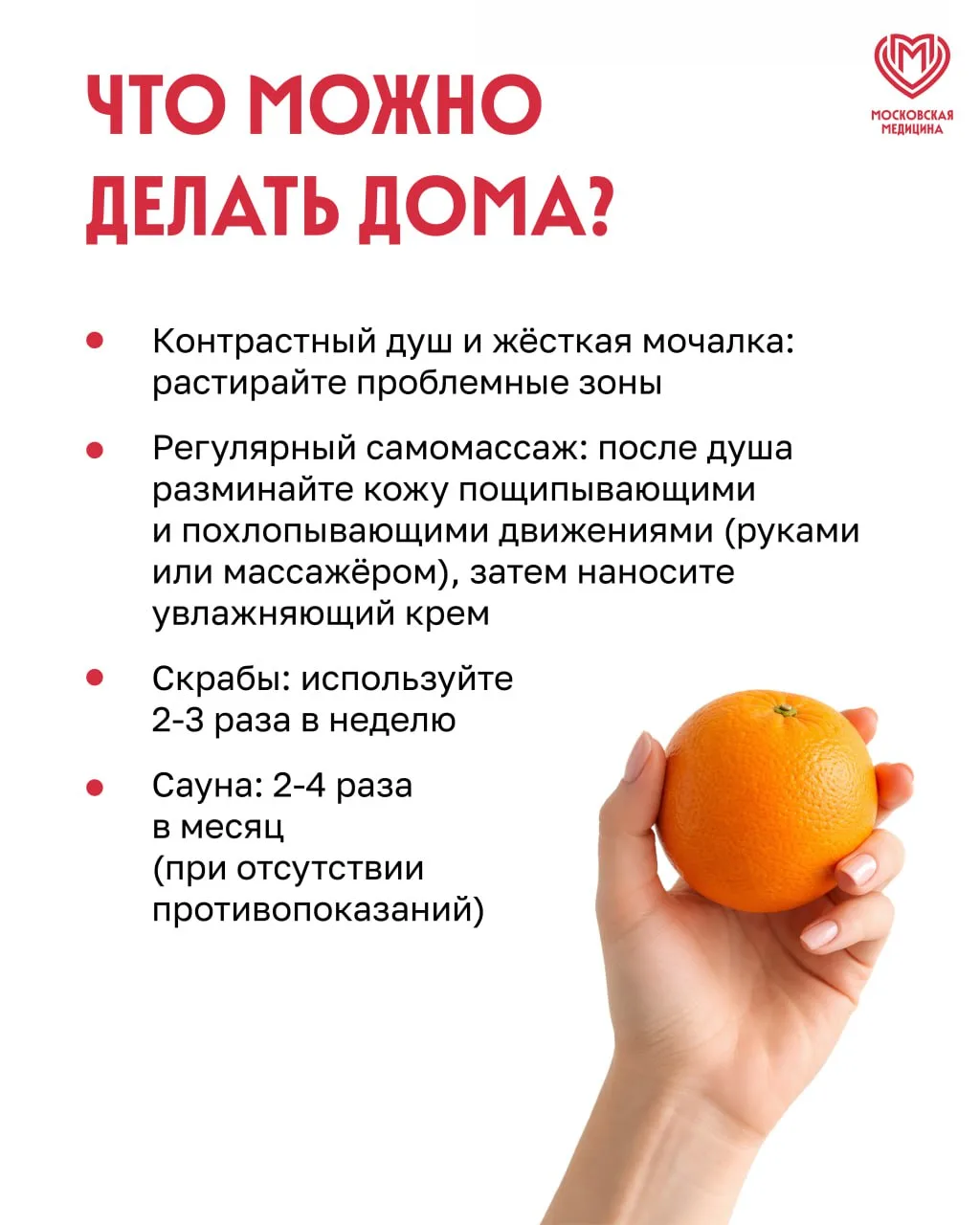 ЧТО МОЖНО ДЕЛАТЬ ДОМА?

МОСКОВСКАЯ МЕДИЦИНА

• Контрастный душ и жёсткая мочалка: растирайте проблемные зоны

• Регулярный самомассаж: после душа разминайте кожу пощипывающими и похлопывающими движениями (руками или массажёром), затем наносите увлажняющий крем

• Скрабы: используйте 2-3 раза в неделю

• Сауна: 2-4 раза в месяц (при отсутствии противопоказаний)